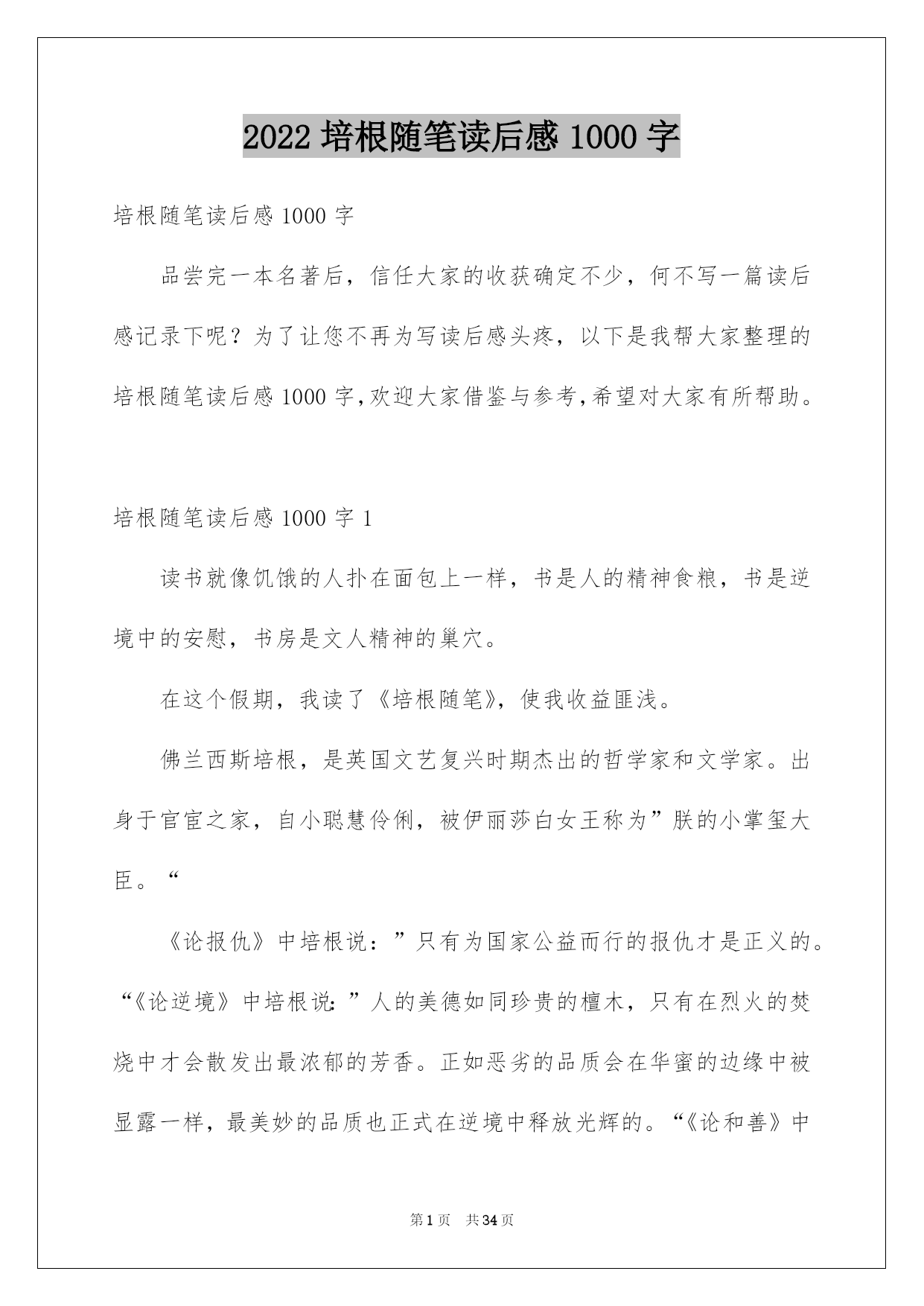 2022 培根随笔读后感 1000 字

培根随笔读后感 1000 字

品尝完一本名著后，信任大家的收获确定不少，何不写一篇读后感记录下呢？为了让您不再为写读后感头疼，以下是我帮大家整理的培根随笔读后感 1000 字,欢迎大家借鉴与参考,希望对大家有所帮助。

培根随笔读后感 1000 字 1

读书就像饥饿的人扑在面包上一样，书是人的精神食粮，书是逆境中的安慰，书房是文人精神的巢穴。

在这个假期，我读了《培根随笔》，使我收益匪浅。

佛兰西斯培根，是英国文艺复兴时期杰出的哲学家和文学家。出身于官宦之家，自小聪慧伶俐，被伊丽莎白女王称为”朕的小掌玺大臣。“

《论报仇》中培根说：”只有为国家公益而行的报仇才是正义的。“《论逆境》中培根说：”人的美德如同珍贵的檀木，只有在烈火的焚烧中才会散发出最浓郁的芳香。正如恶劣的品质会在华蜜的边缘中被显露一样，最美妙的品质也正式在逆境中释放光辉的。“《论和善》中

第 1 页 共 34 页